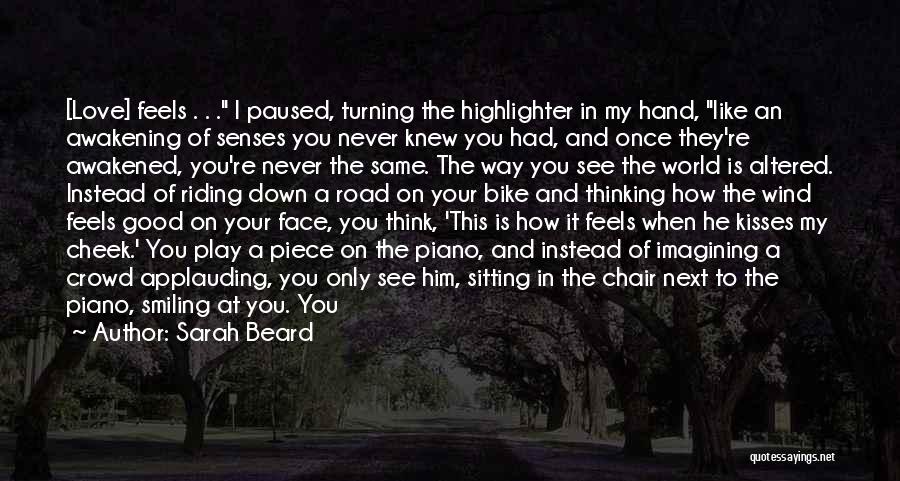 [Love] feels . . ." I paused, turning the highlighter in my hand, "like an awakening of senses you never knew you had, and once they're awakened, you're never the same. The way you see the world is altered. Instead of riding down a road on your bike and thinking how the wind feels good on your face, you think, 'This is how it feels when he kisses my cheek.' You play a piece on the piano, and instead of imagining a crowd applauding, you only see him, sitting in the chair next to the piano, smiling at you. You

~ Author: Sarah Beard

quotessayings.net